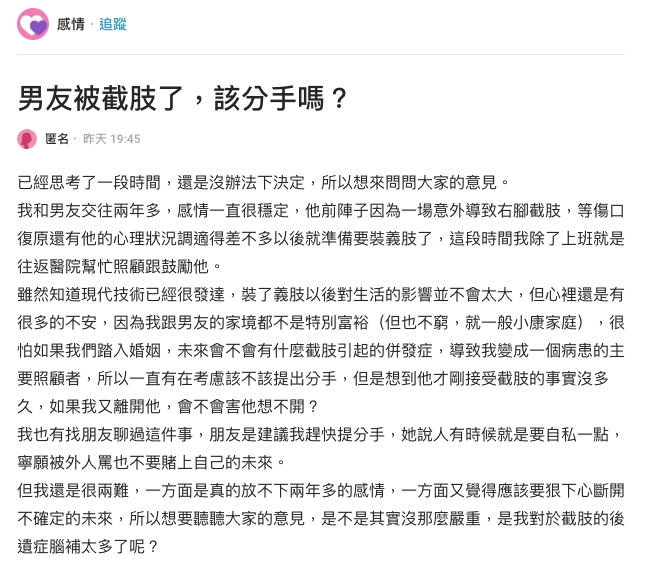 感情 · 追蹤

男友被截肢了，該分手嗎？

匿名 · 昨天 19:45

已經思考了一段時間，還是沒辦法下決定，所以想來問問大家的意見。

我和男友交往兩年多，感情一直很穩定，他前陣子因為一場意外導致右腳截肢，等傷口復原還有他的心理狀況調適得差不多以後就準備要裝義肢了，這段時間我除了上班就是往返醫院幫忙照顧跟鼓勵他。

雖然知道現代技術已經很發達，裝了義肢以後對生活的影響並不會太大，但心裡還是有很多的不安，因為我跟男友的家境都不是特別富裕（但也不窮，就一般小康家庭），很怕如果我們踏入婚姻，未來會不會有什麼截肢引起的併發症，導致我變成一個病患的主要照顧者，所以一直有在考慮該不該提出分手，但是想到他才剛接受截肢的事實沒多久，如果我又離開他，會不會害他想不開？

我也有找朋友聊過這件事，朋友是建議我趕快提分手，她說人有時候就是要自私一點，寧願被外人罵也不要賭上自己的未來。

但我還是很兩難，一方面是真的放不下兩年多的感情，一方面又覺得應該要狠下心斷開不確定的未來，所以想要聽聽大家的意見，是不是其實沒那麼嚴重，是我對於截肢的後遺症腦補太多了呢？